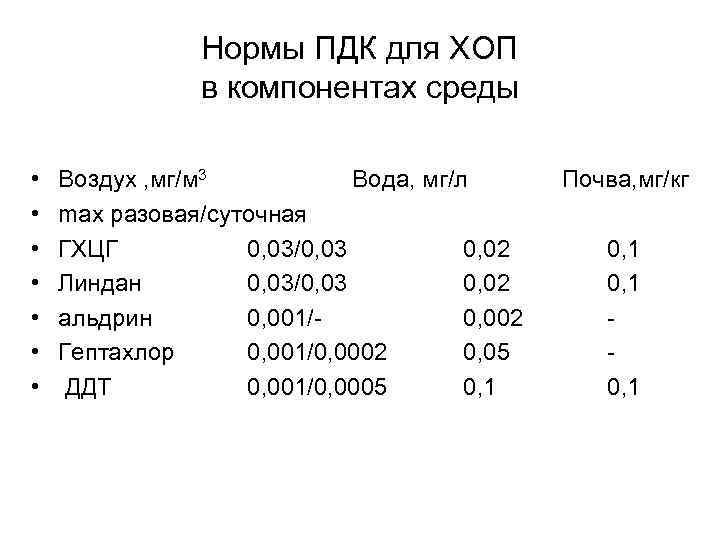 Нормы ПДК для ХОП
в компонентах среды

• Воздух ,мг/м$^3$ Вода, мг/л Почва,мг/кг
• max разовая/суточная
• ГХЦГ 0,03/0,03 0,02 0,1
• Линдан 0,03/0,03 0,02 0,1
• альдрин 0,001/- 0,002 -
• Гептахлор 0,001/0,0002 0,05 -
• ДДТ 0,001/0,0005 0,1 0,1